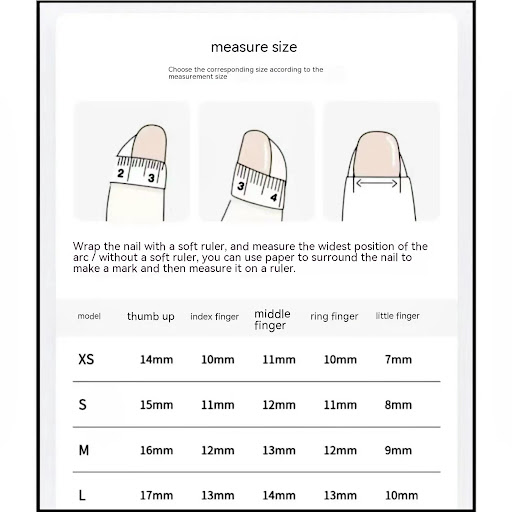 measure size

Choose the corresponding size according to the measurement size

2 3

3 4

Wrap the nail with a soft ruler, and measure the widest position of the arc / without a soft ruler, you can use paper to surround the nail to make a mark and then measure it on a ruler.

| model | thumb up | index finger | middle finger | ring finger | little finger |
|---|---|---|---|---|---|
| XS | 14mm | 10mm | 11mm | 10mm | 7mm |
| S | 15mm | 11mm | 12mm | 11mm | 8mm |
| M | 16mm | 12mm | 13mm | 12mm | 9mm |
| L | 17mm | 13mm | 14mm | 13mm | 10mm |